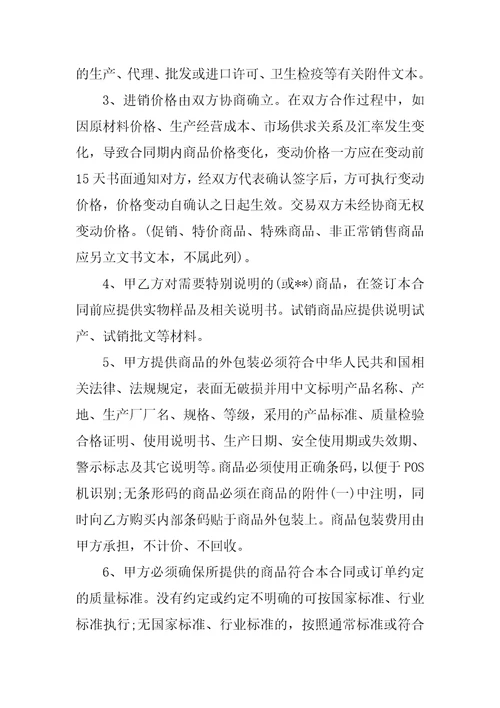 的生产、代理、批发或进口许可、卫生检疫等有关附件文本。

3、进销价格由双方协商确立。在双方合作过程中，如因原材料价格、生产经营成本、市场供求关系及汇率发生变化，导致合同期内商品价格变化，变动价格一方应在变动前15天书面通知对方，经双方代表确认签字后，方可执行变动价格，价格变动自确认之日起生效。交易双方未经协商无权变动价格。(促销、特价商品、特殊商品、非正常销售商品应另立文书文本，不属此列)。

4、甲乙方对需要特别说明的(或**)商品，在签订本合同前应提供实物样品及相关说明书。试销商品应提供说明试产、试销批文等材料。

5、甲方提供商品的外包装必须符合中华人民共和国相关法律、法规规定，表面无破损并用中文标明产品名称、产地、生产厂厂名、规格、等级，采用的产品标准、质量检验合格证明、使用说明书、生产日期、安全使用期或失效期、警示标志及其它说明等。商品必须使用正确条码，以便于POS机识别;无条形码的商品必须在商品的附件(一)中注明，同时向乙方购买内部条码贴于商品外包装上。商品包装费用由甲方承担，不计价、不回收。

6、甲方必须确保所提供的商品符合本合同或订单约定的质量标准。没有约定或约定不明确的可按国家标准、行业标准执行;无国家标准、行业标准的，按照通常标准或符合